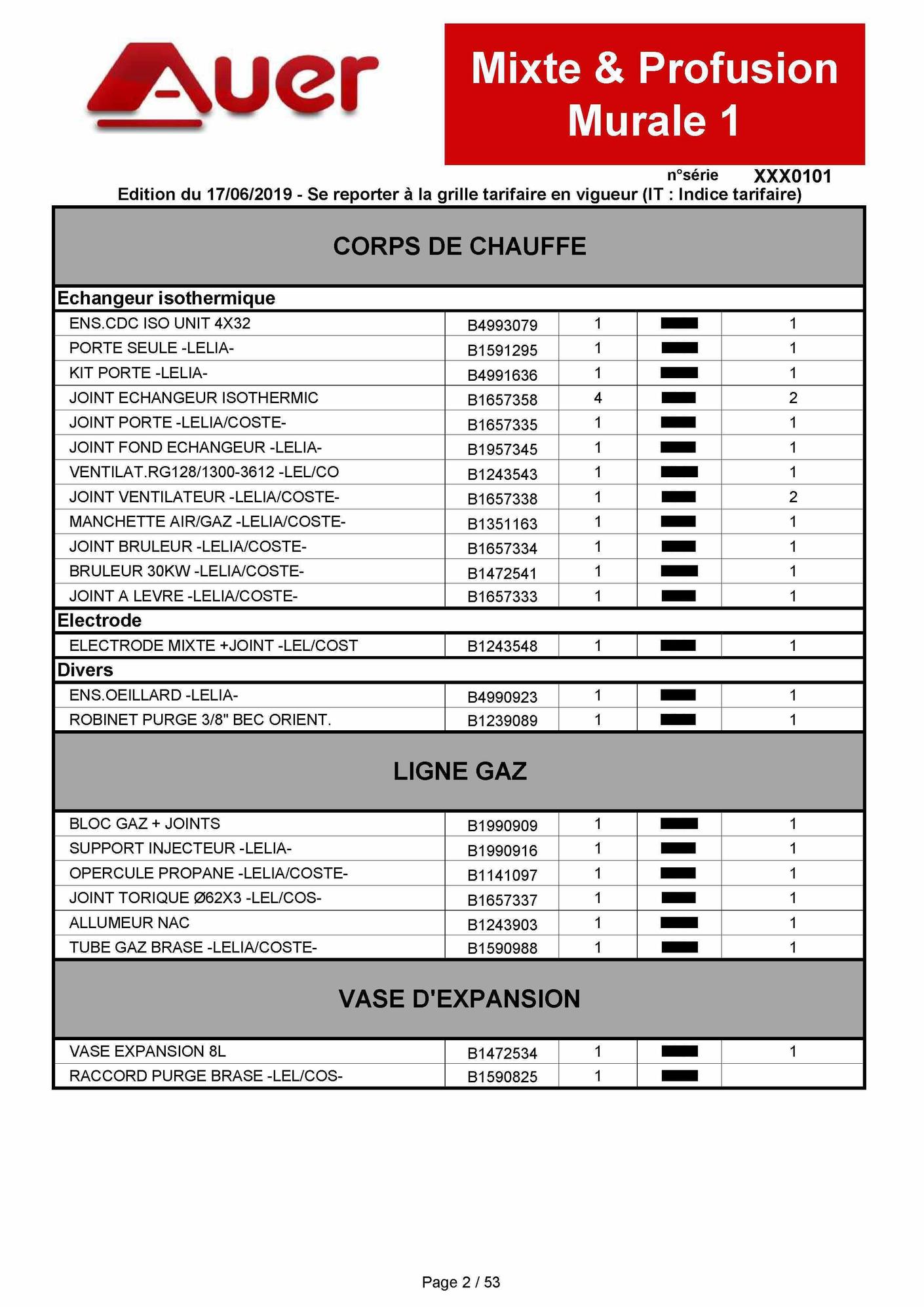 Auer

Mixte & Profusion Murale 1

n°série XXX0101

Edition du 17/06/2019 - Se reporter à la grille tarifaire en vigueur (IT : Indice tarifaire)

CORPS DE CHAUFFE

Echangeur isothermique

| | | | | |
|---|---|---|---|---|
| ENS.CDC ISO UNIT 4X32 | B4993079 | 1 | | 1 |
| PORTE SEULE -LELIA- | B1591295 | 1 | | 1 |
| KIT PORTE -LELIA- | B4991636 | 1 | | 1 |
| JOINT ECHANGEUR ISOTHERMIC | B1657358 | 4 | | 2 |
| JOINT PORTE -LELIA/COSTE- | B1657335 | 1 | | 1 |
| JOINT FOND ECHANGEUR -LELIA- | B1957345 | 1 | | 1 |
| VENTILAT.RG128/1300-3612 -LEL/CO | B1243543 | 1 | | 1 |
| JOINT VENTILATEUR -LELIA/COSTE- | B1657338 | 1 | | 2 |
| MANCHETTE AIR/GAZ -LELIA/COSTE- | B1351163 | 1 | | 1 |
| JOINT BRULEUR -LELIA/COSTE- | B1657334 | 1 | | 1 |
| BRULEUR 30KW -LELIA/COSTE- | B1472541 | 1 | | 1 |
| JOINT A LEVRE -LELIA/COSTE- | B1657333 | 1 | | 1 |

Electrode

| | | | | |
|---|---|---|---|---|
| ELECTRODE MIXTE +JOINT -LEL/COST | B1243548 | 1 | | 1 |

Divers

| | | | | |
|---|---|---|---|---|
| ENS.OEILLARD -LELIA- | B4990923 | 1 | | 1 |
| ROBINET PURGE 3/8" BEC ORIENT. | B1239089 | 1 | | 1 |

LIGNE GAZ

| | | | | |
|---|---|---|---|---|
| BLOC GAZ + JOINTS | B1990909 | 1 | | 1 |
| SUPPORT INJECTEUR -LELIA- | B1990916 | 1 | | 1 |
| OPERCULE PROPANE -LELIA/COSTE- | B1141097 | 1 | | 1 |
| JOINT TORIQUE Ø62X3 -LEL/COS- | B1657337 | 1 | | 1 |
| ALLUMEUR NAC | B1243903 | 1 | | 1 |
| TUBE GAZ BRASE -LELIA/COSTE- | B1590988 | 1 | | 1 |

VASE D'EXPANSION

| | | | | |
|---|---|---|---|---|
| VASE EXPANSION 8L | B1472534 | 1 | | 1 |
| RACCORD PURGE BRASE -LEL/COS- | B1590825 | 1 | | |

Page 2 / 53